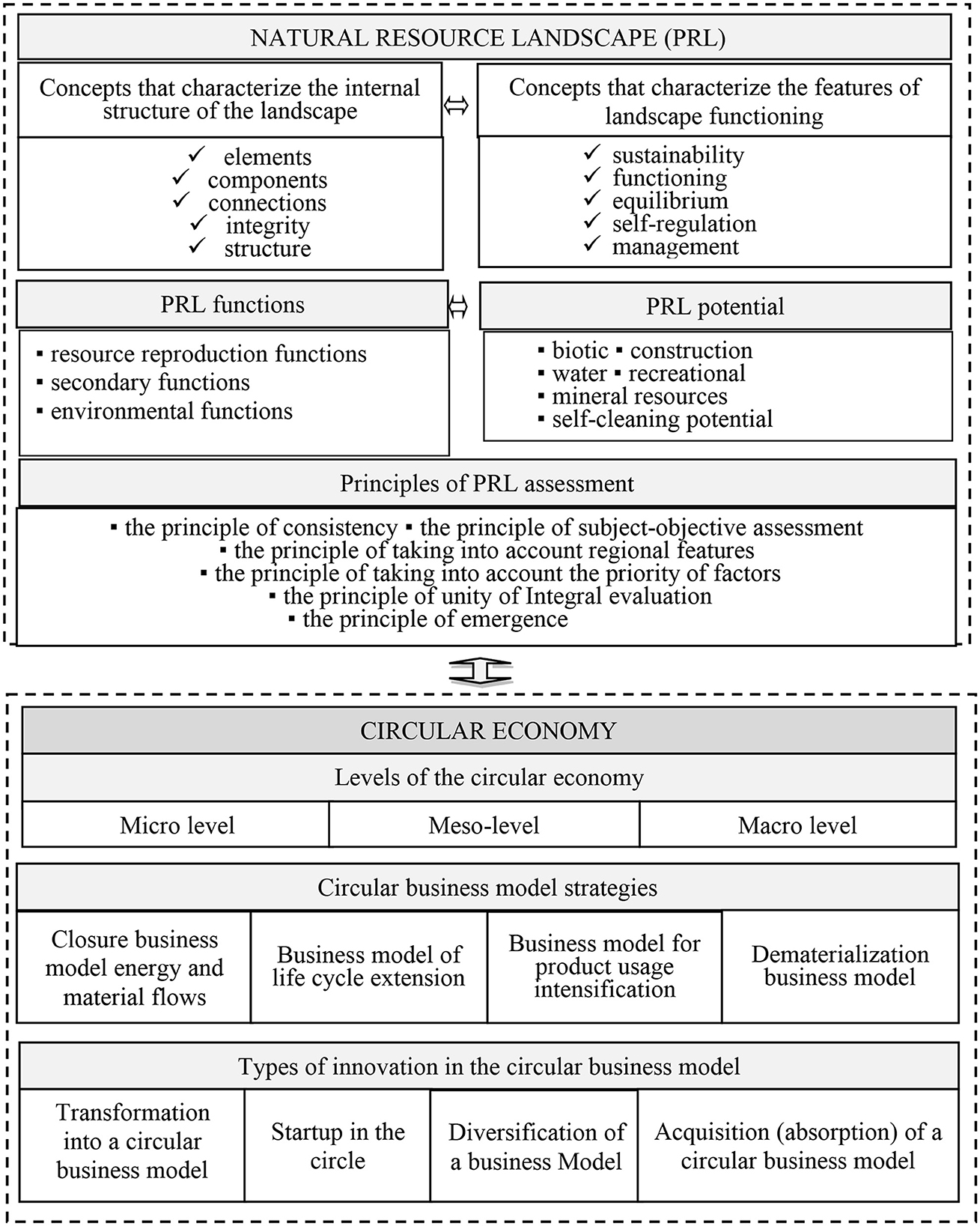 NATURAL RESOURCE LANDSCAPE (PRL)

Concepts that characterize the internal structure of the landscape

✓ elements
✓ components
✓ connections
✓ integrity
✓ structure

⇔

Concepts that characterize the features of landscape functioning

✓ sustainability
✓ functioning
✓ equilibrium
✓ self-regulation
✓ management

PRL functions

▪ resource reproduction functions
▪ secondary functions
▪ environmental functions

⇔

PRL potential

▪ biotic ▪ construction
▪ water ▪ recreational
▪ mineral resources
▪ self-cleaning potential

Principles of PRL assessment

▪ the principle of consistency ▪ the principle of subject-objective assessment
▪ the principle of taking into account regional features
▪ the principle of taking into account the priority of factors
▪ the principle of unity of Integral evaluation
▪ the principle of emergence

CIRCULAR ECONOMY

Levels of the circular economy

| Micro level | Meso-level | Macro level |
|---|---|---|

Circular business model strategies

| Closure business model energy and material flows | Business model of life cycle extension | Business model for product usage intensification | Dematerialization business model |
|---|---|---|---|

Types of innovation in the circular business model

| Transformation into a circular business model | Startup in the circle | Diversification of a business Model | Acquisition (absorption) of a circular business model |
|---|---|---|---|